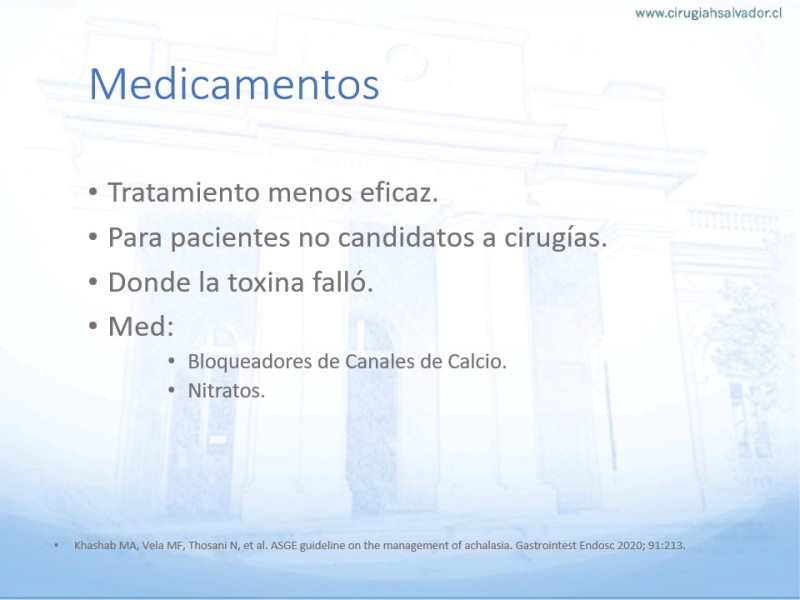 www.cirugiahsalvador.cl

Medicamentos

• Tratamiento menos eficaz.
• Para pacientes no candidatos a cirugías.
• Donde la toxina falló.
• Med:
  • Bloqueadores de Canales de Calcio.
  • Nitratos.

• Khashab MA, Vela MF, Thosani N, et al. ASGE guideline on the management of achalasia. Gastrointest Endosc 2020; 91:213.